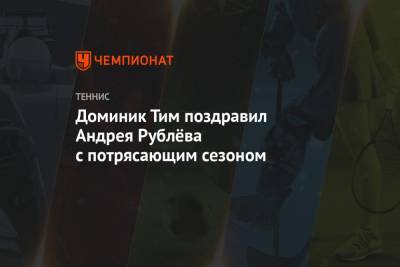 ЧЕМПИОНАТ

ТЕННИС

Доминик Тим поздравил Андрея Рублёва с потрясающим сезоном